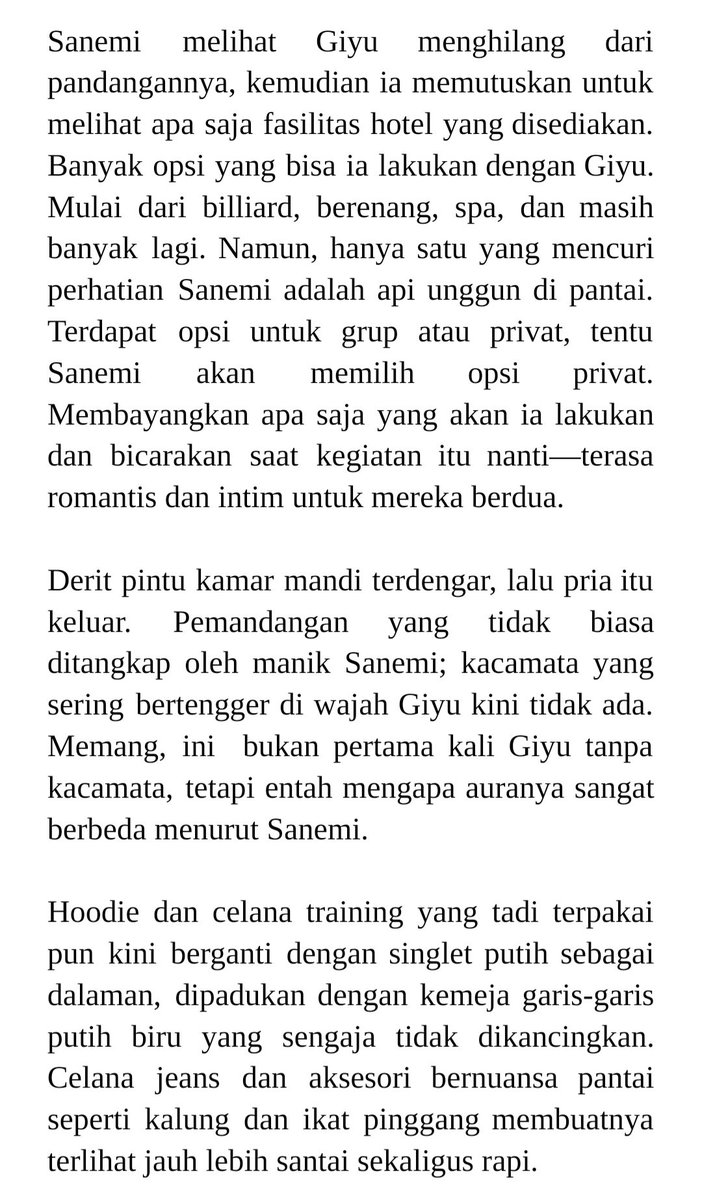 Sanemi melihat Giyu menghilang dari pandangannya, kemudian ia memutuskan untuk melihat apa saja fasilitas hotel yang disediakan. Banyak opsi yang bisa ia lakukan dengan Giyu. Mulai dari billiard, berenang, spa, dan masih banyak lagi. Namun, hanya satu yang mencuri perhatian Sanemi adalah api unggun di pantai. Terdapat opsi untuk grup atau privat, tentu Sanemi akan memilih opsi privat. Membayangkan apa saja yang akan ia lakukan dan bicarakan saat kegiatan itu nanti—terasa romantis dan intim untuk mereka berdua.

Derit pintu kamar mandi terdengar, lalu pria itu keluar. Pemandangan yang tidak biasa ditangkap oleh manik Sanemi; kacamata yang sering bertengger di wajah Giyu kini tidak ada. Memang, ini bukan pertama kali Giyu tanpa kacamata, tetapi entah mengapa auranya sangat berbeda menurut Sanemi.

Hoodie dan celana training yang tadi terpakai pun kini berganti dengan singlet putih sebagai dalaman, dipadukan dengan kemeja garis-garis putih biru yang sengaja tidak dikancingkan. Celana jeans dan aksesori bernuansa pantai seperti kalung dan ikat pinggang membuatnya terlihat jauh lebih santai sekaligus rapi.